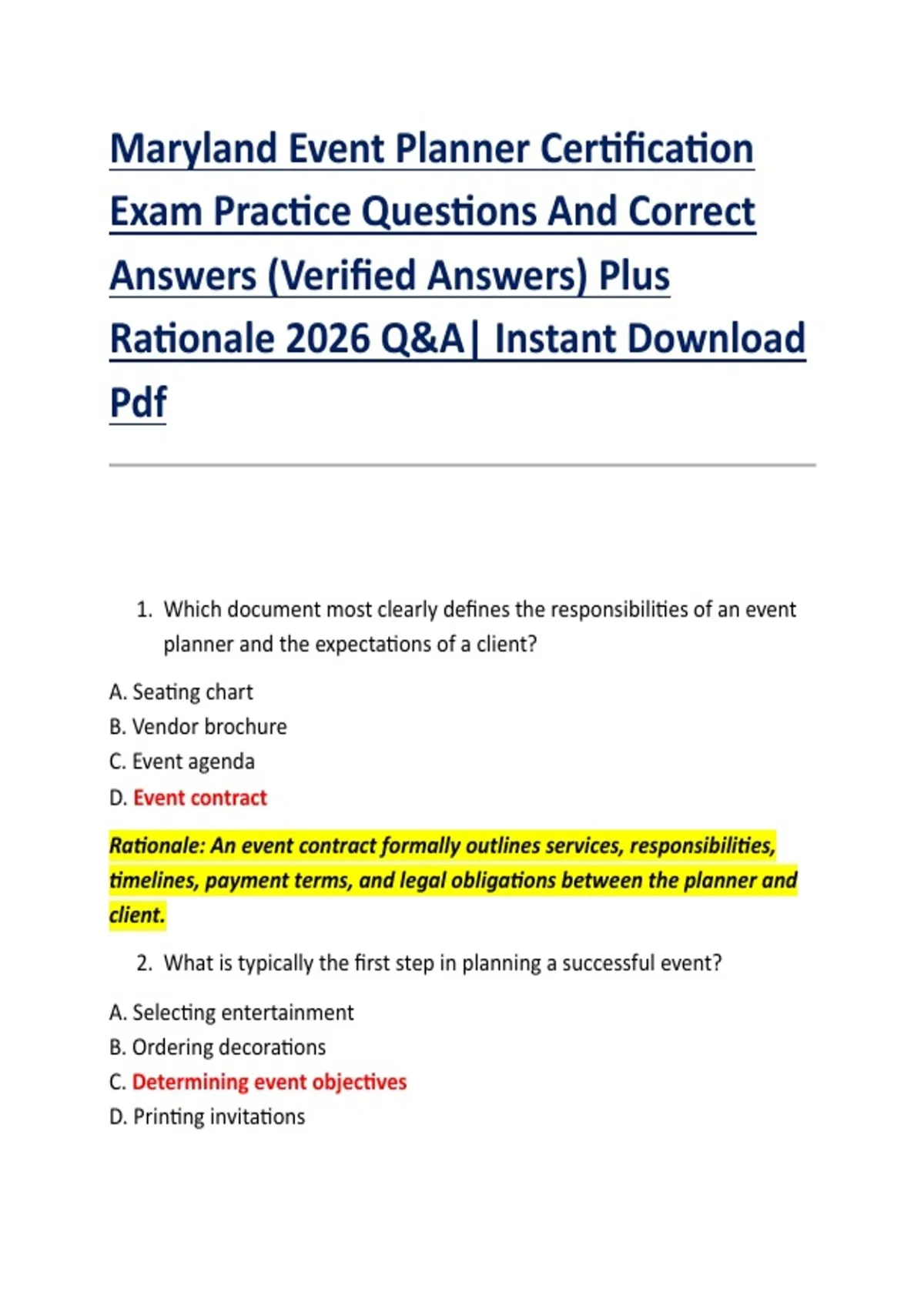 Maryland Event Planner Certification Exam Practice Questions And Correct Answers (Verified Answers) Plus Rationale 2026 Q&A| Instant Download Pdf

1. Which document most clearly defines the responsibilities of an event planner and the expectations of a client?

A. Seating chart
B. Vendor brochure
C. Event agenda
D. Event contract

Rationale: An event contract formally outlines services, responsibilities, timelines, payment terms, and legal obligations between the planner and client.

2. What is typically the first step in planning a successful event?

A. Selecting entertainment
B. Ordering decorations
C. Determining event objectives
D. Printing invitations